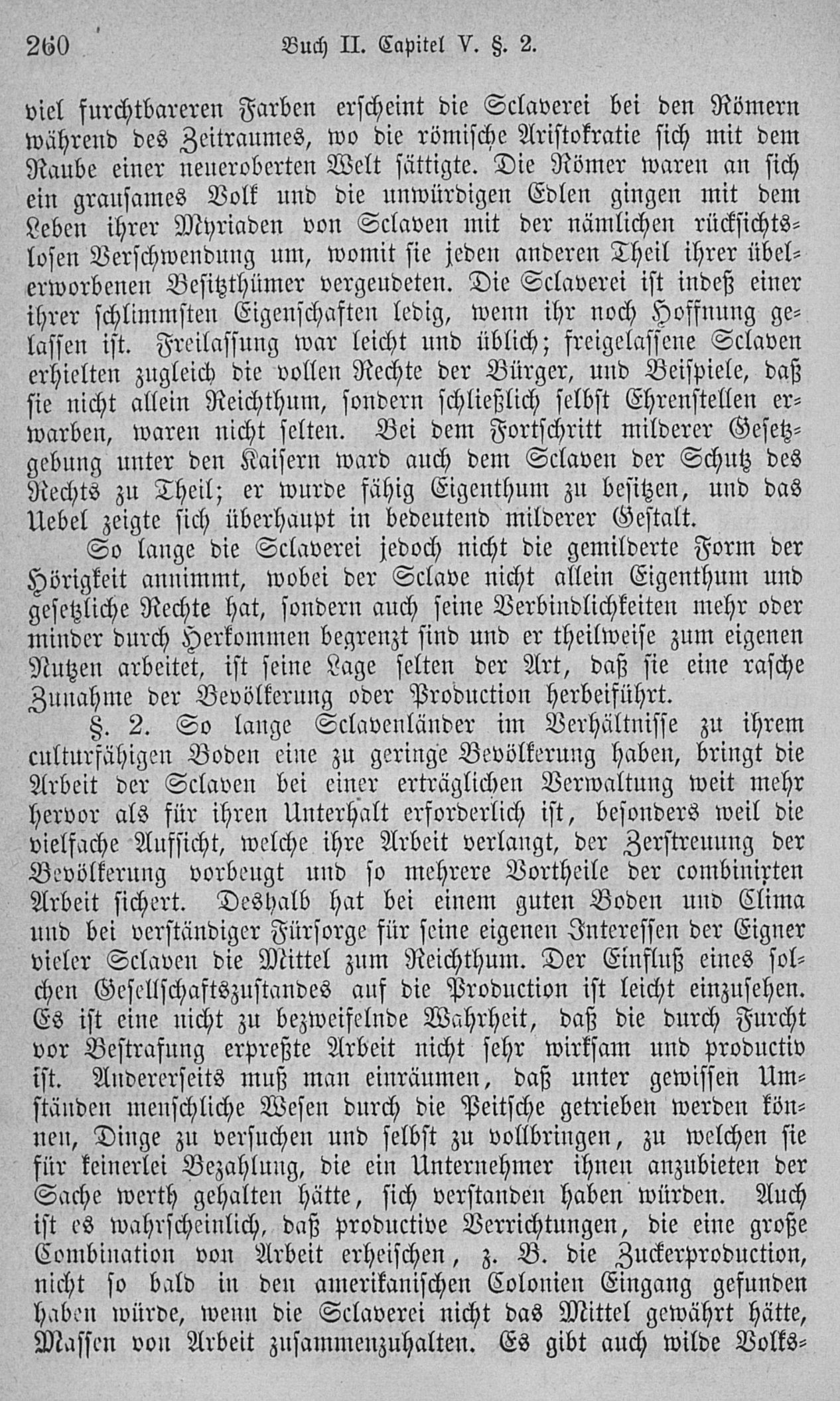 260 Buch II. Capitel V. §. 2.

viel furchtbareren Farben erscheint die Sclaverei bei den Römern während des Zeitraumes, wo die römische Aristokratie sich mit dem Raube einer neueroberten Welt sättigte. Die Römer waren an sich ein grausames Volk und die unwürdigen Edlen gingen mit dem Leben ihrer Myriaden von Sclaven mit der nämlichen rücksichtslosen Verschwendung um, womit sie jeden anderen Theil ihrer übelerworbenen Besitzthümer vergeudeten. Die Sclaverei ist indeß einer ihrer schlimmsten Eigenschaften ledig, wenn ihr noch Hoffnung gelassen ist. Freilassung war leicht und üblich; freigelassene Sclaven erhielten zugleich die vollen Rechte der Bürger, und Beispiele, daß sie nicht allein Reichthum, sondern schließlich selbst Ehrenstellen erwarben, waren nicht selten. Bei dem Fortschritt milderer Gesetzgebung unter den Kaisern ward auch dem Sclaven der Schutz des Rechts zu Theil; er wurde fähig Eigenthum zu besitzen, und das Uebel zeigte sich überhaupt in bedeutend milderer Gestalt.

So lange die Sclaverei jedoch nicht die gemilderte Form der Hörigkeit annimmt, wobei der Sclave nicht allein Eigenthum und gesetzliche Rechte hat, sondern auch seine Verbindlichkeiten mehr oder minder durch Herkommen begrenzt sind und er theilweise zum eigenen Nutzen arbeitet, ist seine Lage selten der Art, daß sie eine rasche Zunahme der Bevölkerung oder Production herbeiführt.

§. 2. So lange Sclavenländer im Verhältnisse zu ihrem culturfähigen Boden eine zu geringe Bevölkerung haben, bringt die Arbeit der Sclaven bei einer erträglichen Verwaltung weit mehr hervor als für ihren Unterhalt erforderlich ist, besonders weil die vielfache Aufsicht, welche ihre Arbeit verlangt, der Zerstreuung der Bevölkerung vorbeugt und so mehrere Vortheile der combinirten Arbeit sichert. Deshalb hat bei einem guten Boden und Clima und bei verständiger Fürsorge für seine eigenen Interessen der Eigner vieler Sclaven die Mittel zum Reichthum. Der Einfluß eines solchen Gesellschaftszustandes auf die Production ist leicht einzusehen. Es ist eine nicht zu bezweifelnde Wahrheit, daß die durch Furcht vor Bestrafung erpreßte Arbeit nicht sehr wirksam und productiv ist. Andererseits muß man einräumen, daß unter gewissen Umständen menschliche Wesen durch die Peitsche getrieben werden können, Dinge zu versuchen und selbst zu vollbringen, zu welchen sie für keinerlei Bezahlung, die ein Unternehmer ihnen anzubieten der Sache werth gehalten hätte, sich verstanden haben würden. Auch ist es wahrscheinlich, daß productive Verrichtungen, die eine große Combination von Arbeit erheischen, z. B. die Zuckerproduction, nicht so bald in den amerikanischen Colonien Eingang gefunden haben würde, wenn die Sclaverei nicht das Mittel gewährt hätte, Massen von Arbeit zusammenzuhalten. Es gibt auch wilde Volks-